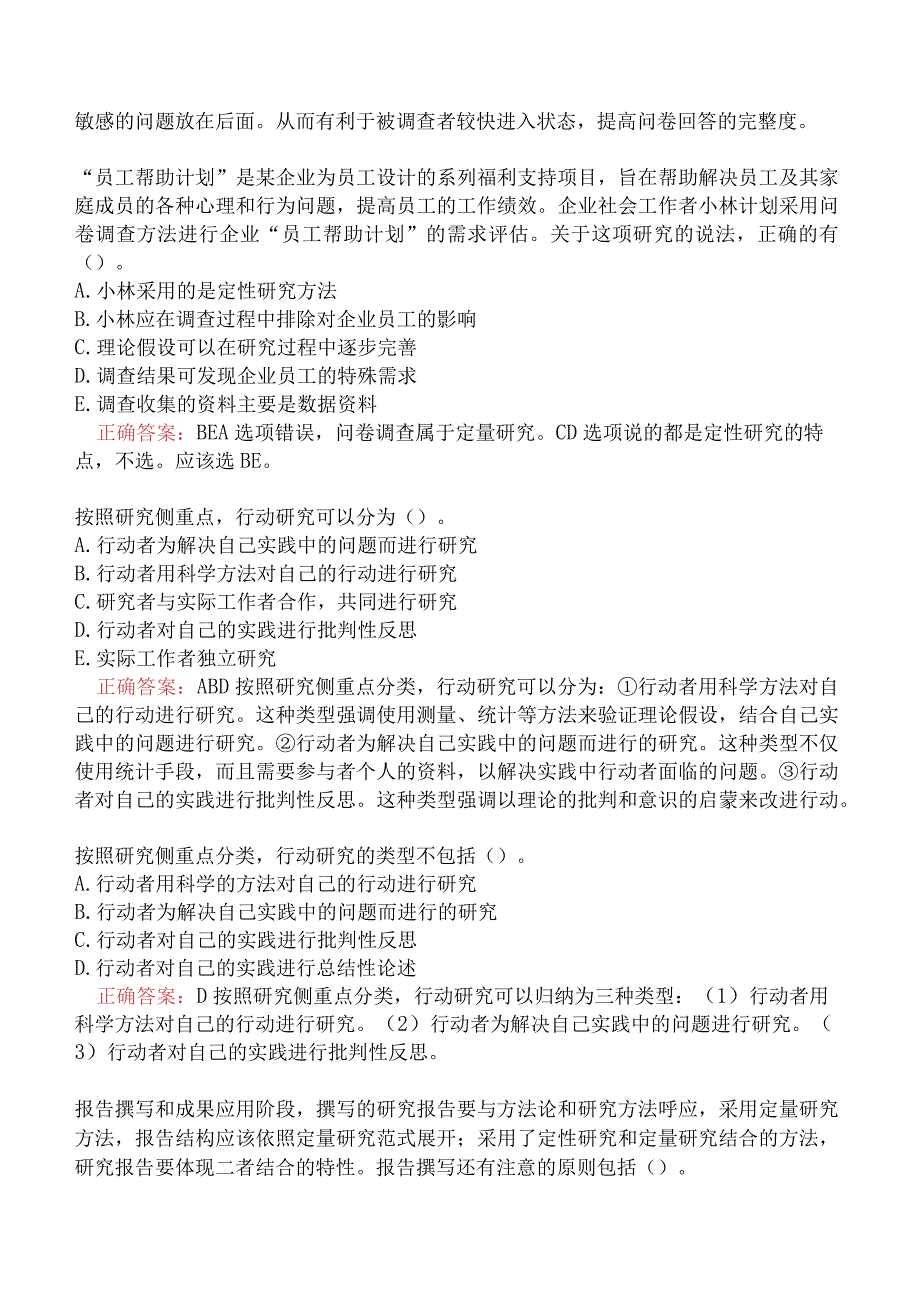 敏感的问题放在后面。从而有利于被调查者较快进入状态，提高问卷回答的完整度。

“员工帮助计划”是某企业为员工设计的系列福利支持项目，旨在帮助解决员工及其家庭成员的各种心理和行为问题，提高员工的工作绩效。企业社会工作者小林计划采用问卷调查方法进行企业“员工帮助计划”的需求评估。关于这项研究的说法，正确的有（）。
A.小林采用的是定性研究方法
B.小林应在调查过程中排除对企业员工的影响
C.理论假设可以在研究过程中逐步完善
D.调查结果可发现企业员工的特殊需求
E.调查收集的资料主要是数据资料
正确答案：BEA 选项错误，问卷调查属于定量研究。CD 选项说的都是定性研究的特点，不选。应该选 BE。

按照研究侧重点，行动研究可以分为（）。
A.行动者为解决自己实践中的问题而进行研究
B.行动者用科学方法对自己的行动进行研究
C.研究者与实际工作者合作，共同进行研究
D.行动者对自己的实践进行批判性反思
E.实际工作者独立研究
正确答案：ABD 按照研究侧重点分类，行动研究可以分为：①行动者用科学方法对自己的行动进行研究。这种类型强调使用测量、统计等方法来验证理论假设，结合自己实践中的问题进行研究。②行动者为解决自己实践中的问题而进行的研究。这种类型不仅使用统计手段，而且需要参与者个人的资料，以解决实践中行动者面临的问题。③行动者对自己的实践进行批判性反思。这种类型强调以理论的批判和意识的启蒙来改进行动。

按照研究侧重点分类，行动研究的类型不包括（）。
A.行动者用科学的方法对自己的行动进行研究
B.行动者为解决自己实践中的问题而进行的研究
C.行动者对自己的实践进行批判性反思
D.行动者对自己的实践进行总结性论述
正确答案：D 按照研究侧重点分类，行动研究可以归纳为三种类型：（1）行动者用科学方法对自己的行动进行研究。（2）行动者为解决自己实践中的问题进行研究。（3）行动者对自己的实践进行批判性反思。

报告撰写和成果应用阶段，撰写的研究报告要与方法论和研究方法呼应，采用定量研究方法，报告结构应该依照定量研究范式展开；采用了定性研究和定量研究结合的方法，研究报告要体现二者结合的特性。报告撰写还有注意的原则包括（）。